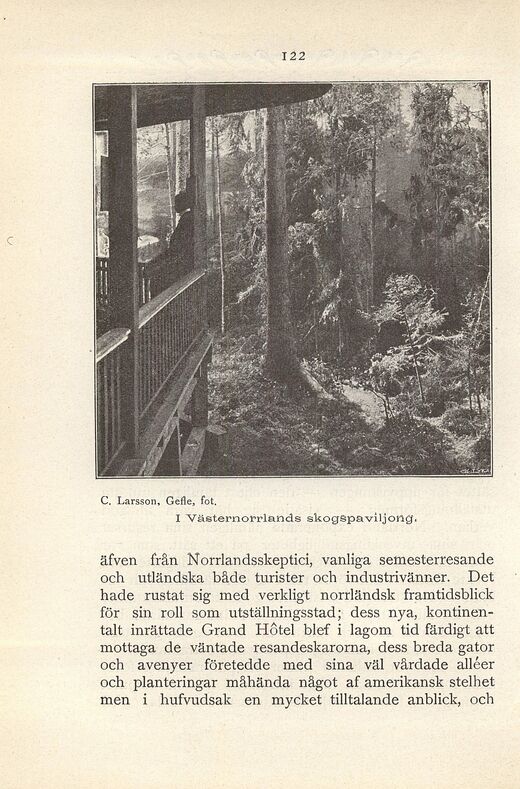 122

C. Larsson, Gefle, fot.

I Västernorrlands skogspaviljong.

äfven från Norrlandsskeptici, vanliga semesterresande och utländska både turister och industrivänner. Det hade rustat sig med verkligt norrländsk framtidsblick för sin roll som utställningsstad; dess nya, kontinentalt inrättade Grand Hôtel blef i lagom tid färdigt att mottaga de väntade resandeskarorna, dess breda gator och avenyer företedde med sina väl vårdade alléer och planteringar måhända något af amerikansk stelhet men i hufvudsak en mycket tilltalande anblick, och